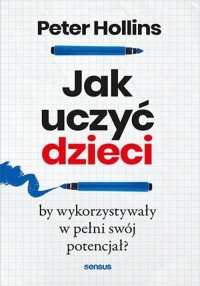 Peter Hollins

Jak uczyć dzieci

by wykorzystywały w pełni swój potencjał?

sensus